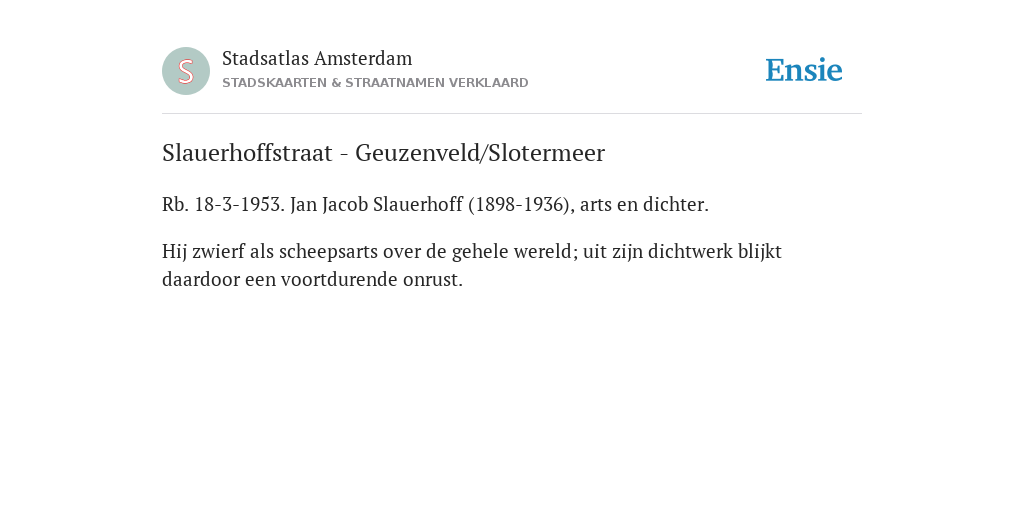 S

Stadsatlas Amsterdam
STADSKAARTEN & STRAATNAMEN VERKLAARD

Ensie

Slauerhoffstraat - Geuzenveld/Slotermeer

Rb. 18-3-1953. Jan Jacob Slauerhoff (1898-1936), arts en dichter.

Hij zwierf als scheepsarts over de gehele wereld; uit zijn dichtwerk blijkt daardoor een voortdurende onrust.